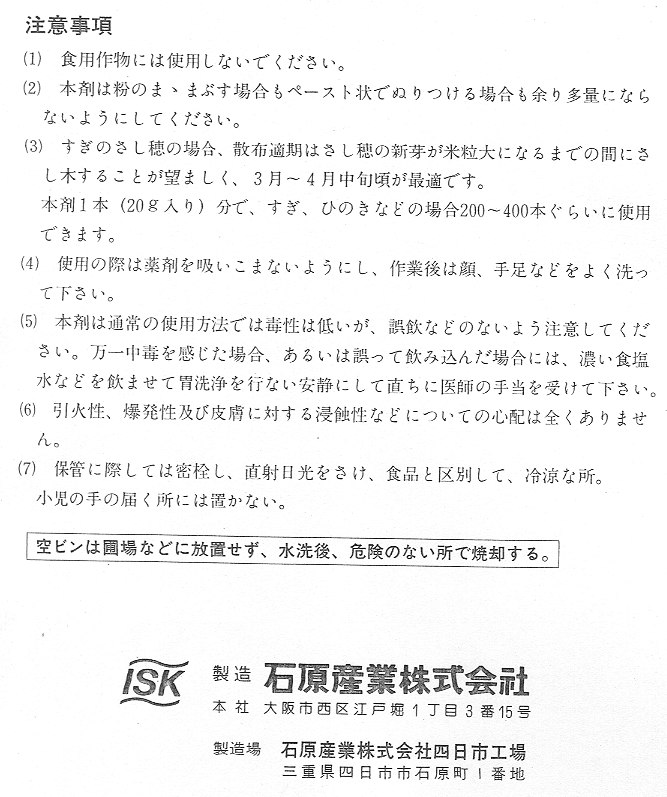 注意事項

(1) 食用作物には使用しないでください。

(2) 本剤は粉のまゝまぶす場合もペースト状でぬりつける場合も余り多量にならないようにしてください。

(3) すぎのさし穂の場合、散布適期はさし穂の新芽が米粒大になるまでの間にさし木することが望ましく、3月～4月中旬頃が最適です。
本剤1本（20g入り）分で、すぎ、ひのきなどの場合200～400本ぐらいに使用できます。

(4) 使用の際は薬剤を吸いこまないようにし、作業後は顔、手足などをよく洗って下さい。

(5) 本剤は通常の使用方法では毒性は低いが、誤飲などのないよう注意してください。万一中毒を感じた場合、あるいは誤って飲み込んだ場合には、濃い食塩水などを飲ませて胃洗浄を行ない安静にして直ちに医師の手当を受けて下さい。

(6) 引火性、爆発性及び皮膚に対する浸蝕性などについての心配は全くありません。

(7) 保管に際しては密栓し、直射日光をさけ、食品と区別して、冷涼な所。
小児の手の届く所には置かない。

空ビンは圃場などに放置せず、水洗後、危険のない所で焼却する。

ISK 製造 石原産業株式会社
本社 大阪市西区江戸堀1丁目3番15号

製造場 石原産業株式会社四日市工場
三重県四日市市石原町1番地